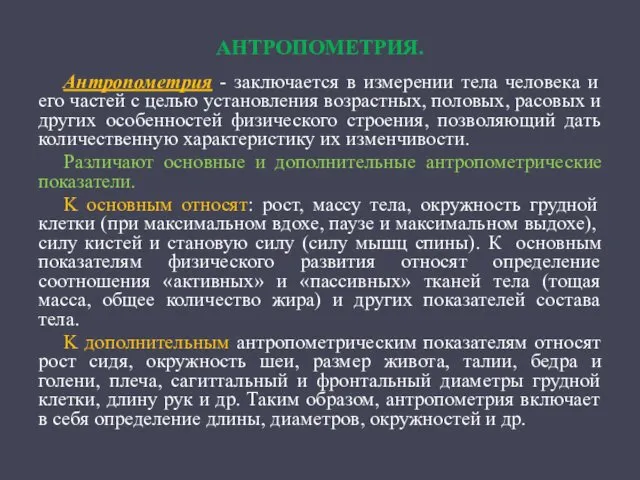 АНТРОПОМЕТРИЯ.

Антропометрия - заключается в измерении тела человека и его частей с целью установления возрастных, половых, расовых и других особенностей физического строения, позволяющий дать количественную характеристику их изменчивости.

Различают основные и дополнительные антропометрические показатели.

К основным относят: рост, массу тела, окружность грудной клетки (при максимальном вдохе, паузе и максимальном выдохе), силу кистей и становую силу (силу мышц спины). К основным показателям физического развития относят определение соотношения «активных» и «пассивных» тканей тела (тощая масса, общее количество жира) и других показателей состава тела.

К дополнительным антропометрическим показателям относят рост сидя, окружность шеи, размер живота, талии, бедра и голени, плеча, сагиттальный и фронтальный диаметры грудной клетки, длину рук и др. Таким образом, антропометрия включает в себя определение длины, диаметров, окружностей и др.